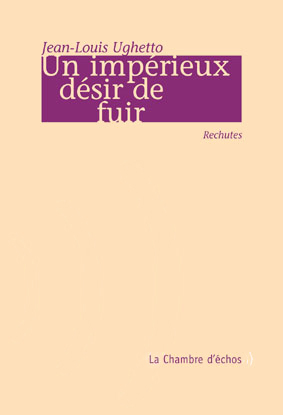 Jean-Louis Ughetto

Un impérieux désir de fuir

Rechutes

La Chambre d'échos